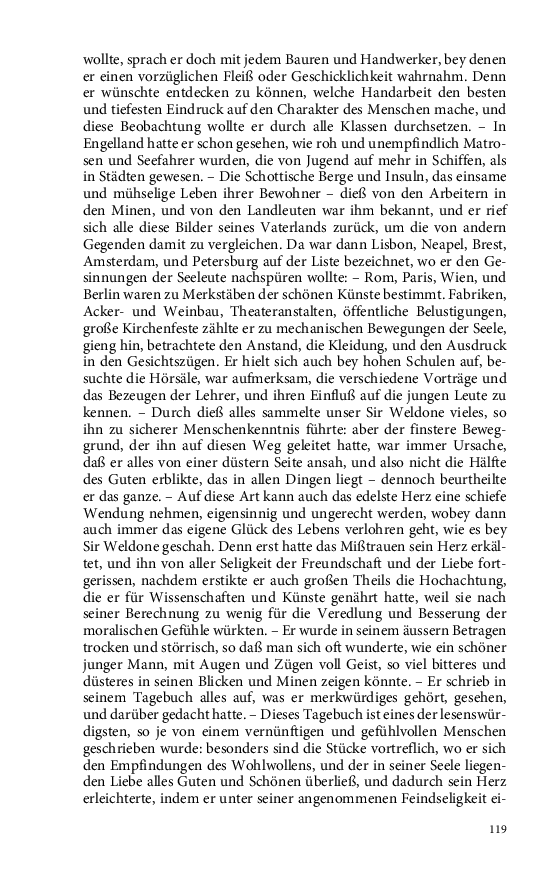 wollte, sprach er doch mit jedem Bauren und Handwerker, bey denen er einen vorzüglichen Fleiß oder Geschicklichkeit wahrnahm. Denn er wünschte entdecken zu können, welche Handarbeit den besten und tiefesten Eindruck auf den Charakter des Menschen mache, und diese Beobachtung wollte er durch alle Klassen durchsetzen. – In Engelland hatte er schon gesehen, wie roh und unempfindlich Matrosen und Seefahrer wurden, die von Jugend auf mehr in Schiffen, als in Städten gewesen. – Die Schottische Berge und Insuln, das einsame und mühselige Leben ihrer Bewohner – dieß von den Arbeitern in den Minen, und von den Landleuten war ihm bekannt, und er rief sich alle diese Bilder seines Vaterlands zurück, um die von andern Gegenden damit zu vergleichen. Da war dann Lisbon, Neapel, Brest, Amsterdam, und Petersburg auf der Liste bezeichnet, wo er den Gesinnungen der Seeleute nachspüren wollte: – Rom, Paris, Wien, und Berlin waren zu Merkstäben der schönen Künste bestimmt. Fabriken, Acker- und Weinbau, Theateranstalten, öffentliche Belustigungen, große Kirchenfeste zählte er zu mechanischen Bewegungen der Seele, gieng hin, betrachtete den Anstand, die Kleidung, und den Ausdruck in den Gesichtszügen. Er hielt sich auch bey hohen Schulen auf, besuchte die Hörsäle, war aufmerksam, die verschiedene Vorträge und das Bezeugen der Lehrer, und ihren Einfluß auf die jungen Leute zu kennen. – Durch dieß alles sammelte unser Sir Weldone vieles, so ihn zu sicherer Menschenkenntnis führte: aber der finstere Beweggrund, der ihn auf diesen Weg geleitet hatte, war immer Ursache, daß er alles von einer düstern Seite ansah, und also nicht die Hälfte des Guten erblikte, das in allen Dingen liegt – dennoch beurtheilte er das ganze. – Auf diese Art kann auch das edelste Herz eine schiefe Wendung nehmen, eigensinnig und ungerecht werden, wobey dann auch immer das eigene Glück des Lebens verlohren geht, wie es bey Sir Weldone geschah. Denn erst hatte das Mißtrauen sein Herz erkältet, und ihn von aller Seligkeit der Freundschaft und der Liebe fortgerissen, nachdem erstikte er auch großen Theils die Hochachtung, die er für Wissenschaften und Künste genährt hatte, weil sie nach seiner Berechnung zu wenig für die Veredlung und Besserung der moralischen Gefühle würkten. – Er wurde in seinem äussern Betragen trocken und störrisch, so daß man sich oft wunderte, wie ein schöner junger Mann, mit Augen und Zügen voll Geist, so viel bitteres und düsteres in seinen Blicken und Minen zeigen könnte. – Er schrieb in seinem Tagebuch alles auf, was er merkwürdiges gehört, gesehen, und darüber gedacht hatte. – Dieses Tagebuch ist eines der lesenswürdigsten, so je von einem vernünftigen und gefühlvollen Menschen geschrieben wurde: besonders sind die Stücke vortreflich, wo er sich den Empfindungen des Wohlwollens, und der in seiner Seele liegenden Liebe alles Guten und Schönen überließ, und dadurch sein Herz erleichterte, indem er unter seiner angenommenen Feindseligkeit ei-

119